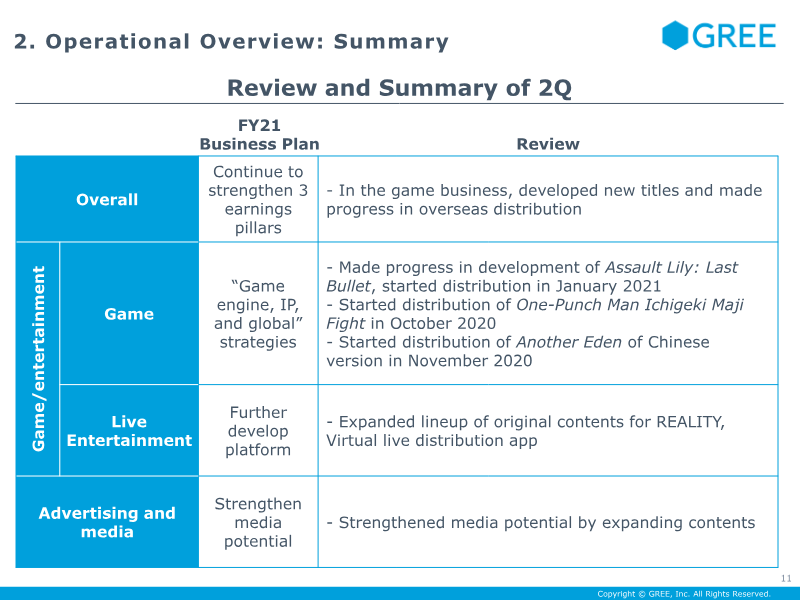 2. Operational Overview: Summary

GREE

Review and Summary of 2Q

|  |  | FY21 Business Plan | Review |
|---|---|---|---|
| Overall |  | Continue to strengthen 3 earnings pillars | - In the game business, developed new titles and made progress in overseas distribution |
| Game/entertainment | Game | "Game engine, IP, and global" strategies | - Made progress in development of Assault Lily: Last Bullet, started distribution in January 2021 - Started distribution of One-Punch Man Ichigeki Maji Fight in October 2020 - Started distribution of Another Eden of Chinese version in November 2020 |
|  | Live Entertainment | Further develop platform | - Expanded lineup of original contents for REALITY, Virtual live distribution app |
| Advertising and media |  | Strengthen media potential | - Strengthened media potential by expanding contents |

11

Copyright © GREE, Inc. All Rights Reserved.